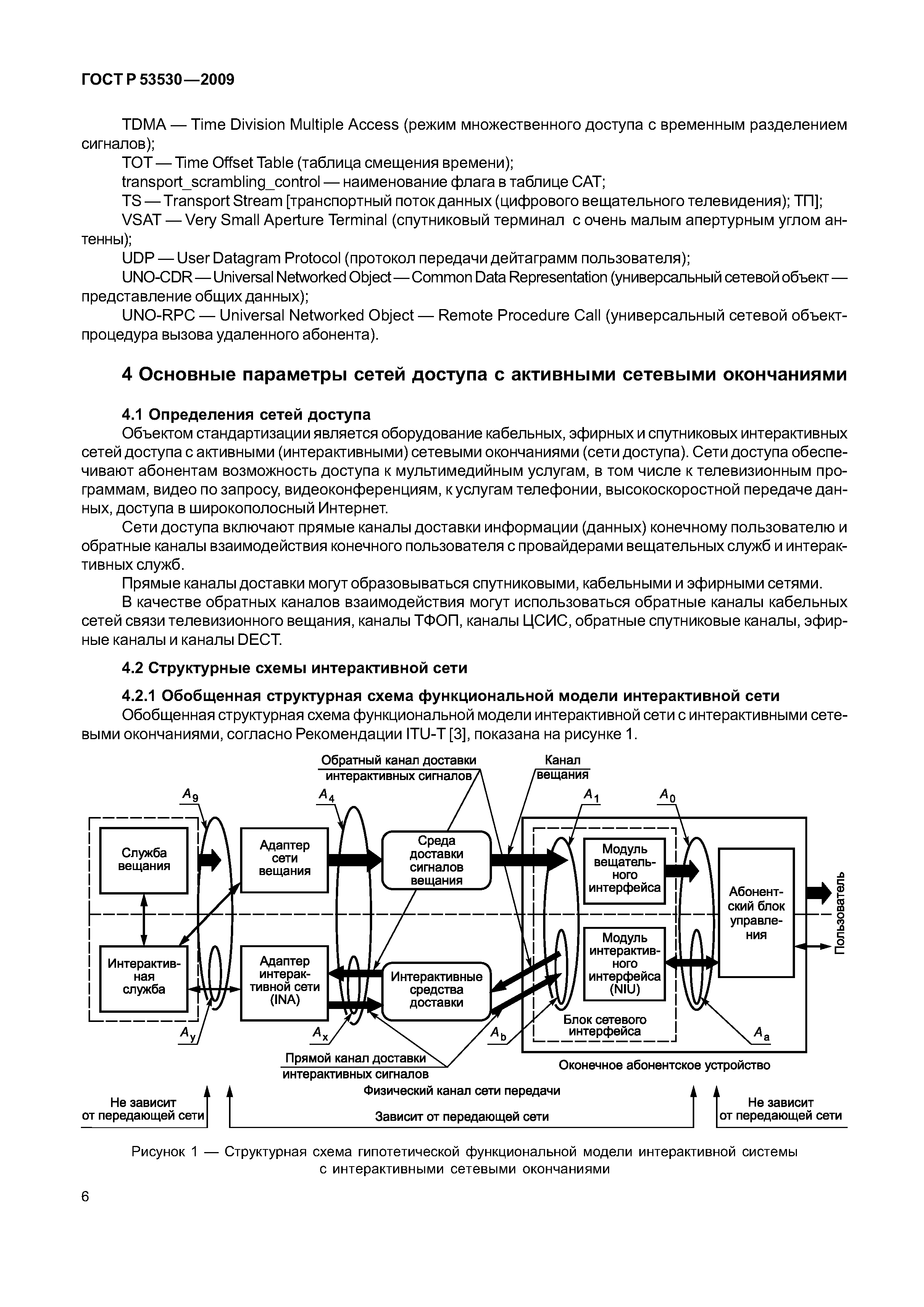 ГОСТ Р 53530—2009

TDMA — Time Division Multiple Access (режим множественного доступа с временным разделением сигналов);

TOT — Time Offset Table (таблица смещения времени);

transport_scrambling_control — наименование флага в таблице CAT;

TS — Transport Stream [транспортный поток данных (цифрового вещательного телевидения); ТП];

VSAT — Very Small Aperture Terminal (спутниковый терминал с очень малым апертурным углом антенны);

UDP — User Datagram Protocol (протокол передачи дейтаграмм пользователя);

UNO-CDR — Universal Networked Object — Common Data Representation (универсальный сетевой объект — представление общих данных);

UNO-RPC — Universal Networked Object — Remote Procedure Call (универсальный сетевой объект-процедура вызова удаленного абонента).

4 Основные параметры сетей доступа с активными сетевыми окончаниями

4.1 Определения сетей доступа

Объектом стандартизации является оборудование кабельных, эфирных и спутниковых интерактивных сетей доступа с активными (интерактивными) сетевыми окончаниями (сети доступа). Сети доступа обеспечивают абонентам возможность доступа к мультимедийным услугам, в том числе к телевизионным программам, видео по запросу, видеоконференциям, к услугам телефонии, высокоскоростной передаче данных, доступа в широкополосный Интернет.

Сети доступа включают прямые каналы доставки информации (данных) конечному пользователю и обратные каналы взаимодействия конечного пользователя с провайдерами вещательных служб и интерактивных служб.

Прямые каналы доставки могут образовываться спутниковыми, кабельными и эфирными сетями.

В качестве обратных каналов взаимодействия могут использоваться обратные каналы кабельных сетей связи телевизионного вещания, каналы ТФОП, каналы ЦСИС, обратные спутниковые каналы, эфирные каналы и каналы DECT.

4.2 Структурные схемы интерактивной сети

4.2.1 Обобщенная структурная схема функциональной модели интерактивной сети

Обобщенная структурная схема функциональной модели интерактивной сети с интерактивными сетевыми окончаниями, согласно Рекомендации ITU-T [3], показана на рисунке 1.

Обратный канал доставки интерактивных сигналов
Канал вещания
$A_9$
$A_4$
$A_1$
$A_0$
Служба вещания
Адаптер сети вещания
Среда доставки сигналов вещания
Модуль вещательного интерфейса
Абонентский блок управления
Пользователь
Интерактивная служба
Адаптер интерактивной сети (INA)
Интерактивные средства доставки
Модуль интерактивного интерфейса (NIU)
Блок сетевого интерфейса
$A_y$
$A_x$
$A_b$
$A_a$
Прямой канал доставки интерактивных сигналов
Оконечное абонентское устройство
Физический канал сети передачи
Не зависит от передающей сети
Зависит от передающей сети
Не зависит от передающей сети

Рисунок 1 — Структурная схема гипотетической функциональной модели интерактивной системы с интерактивными сетевыми окончаниями

6